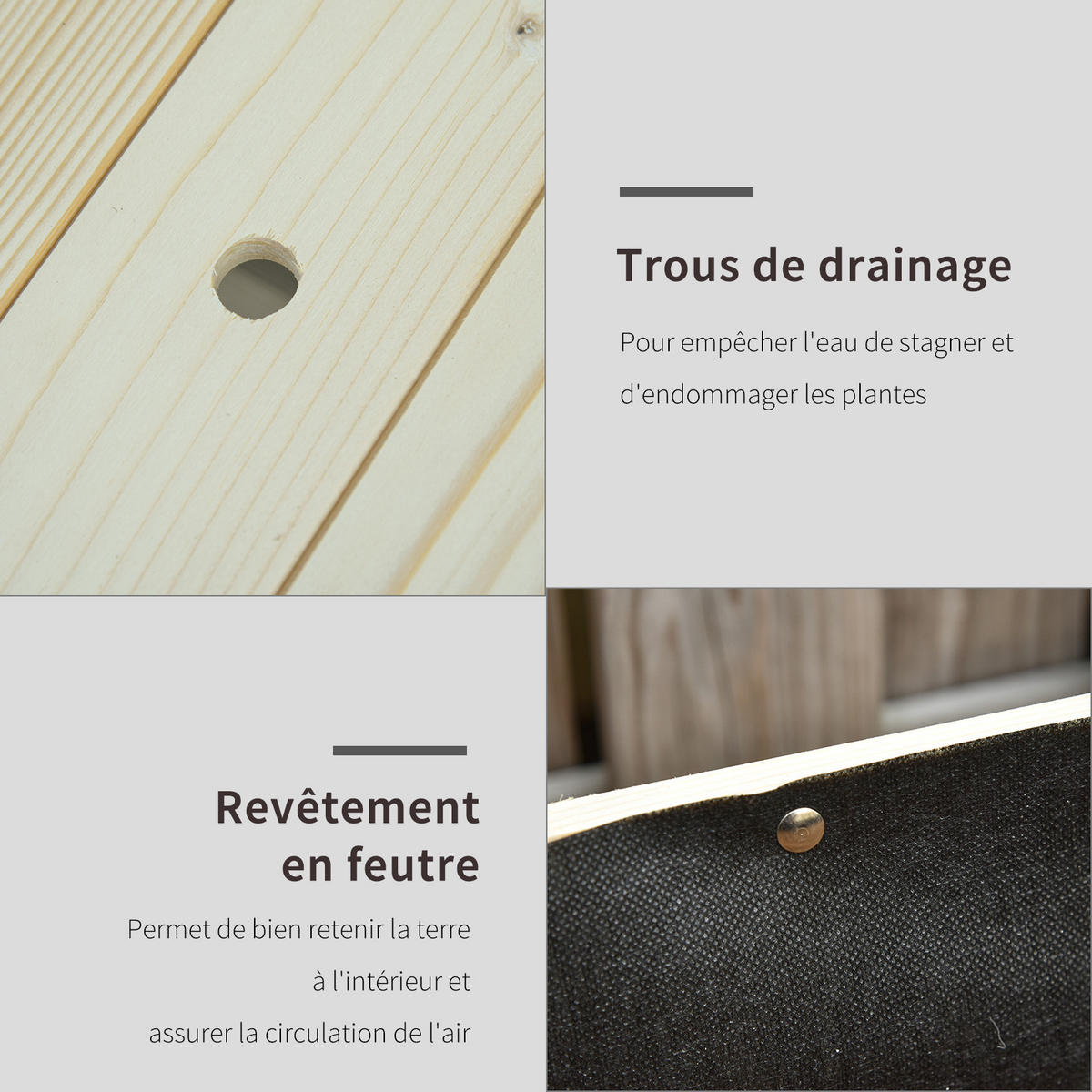 Trous de drainage

Pour empêcher l'eau de stagner et d'endommager les plantes

Revêtement en feutre

Permet de bien retenir la terre à l'intérieur et assurer la circulation de l'air